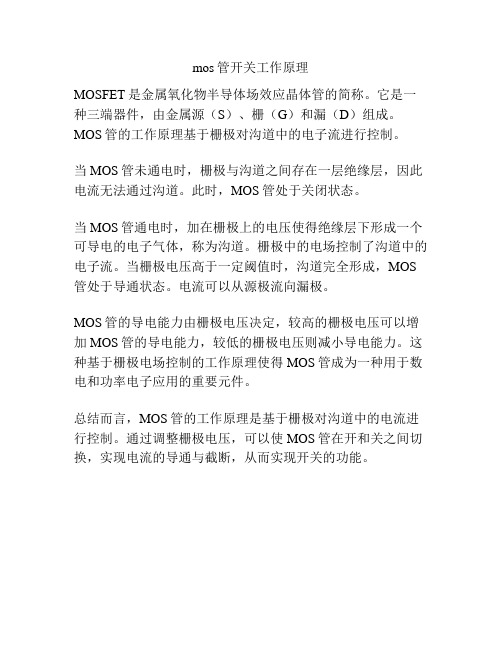 mos 管开关工作原理

MOSFET 是金属氧化物半导体场效应晶体管的简称。它是一种三端器件，由金属源（S）、栅（G）和漏（D）组成。MOS 管的工作原理基于栅极对沟道中的电子流进行控制。

当 MOS 管未通电时，栅极与沟道之间存在一层绝缘层，因此电流无法通过沟道。此时，MOS 管处于关闭状态。

当 MOS 管通电时，加在栅极上的电压使得绝缘层下形成一个可导电的电子气体，称为沟道。栅极中的电场控制了沟道中的电子流。当栅极电压高于一定阈值时，沟道完全形成，MOS 管处于导通状态。电流可以从源极流向漏极。

MOS 管的导电能力由栅极电压决定，较高的栅极电压可以增加 MOS 管的导电能力，较低的栅极电压则减小导电能力。这种基于栅极电场控制的工作原理使得 MOS 管成为一种用于数电和功率电子应用的重要元件。

总结而言，MOS 管的工作原理是基于栅极对沟道中的电流进行控制。通过调整栅极电压，可以使 MOS 管在开和关之间切换，实现电流的导通与截断，从而实现开关的功能。